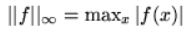 $||f||_\infty = \max_x |f(x)|$